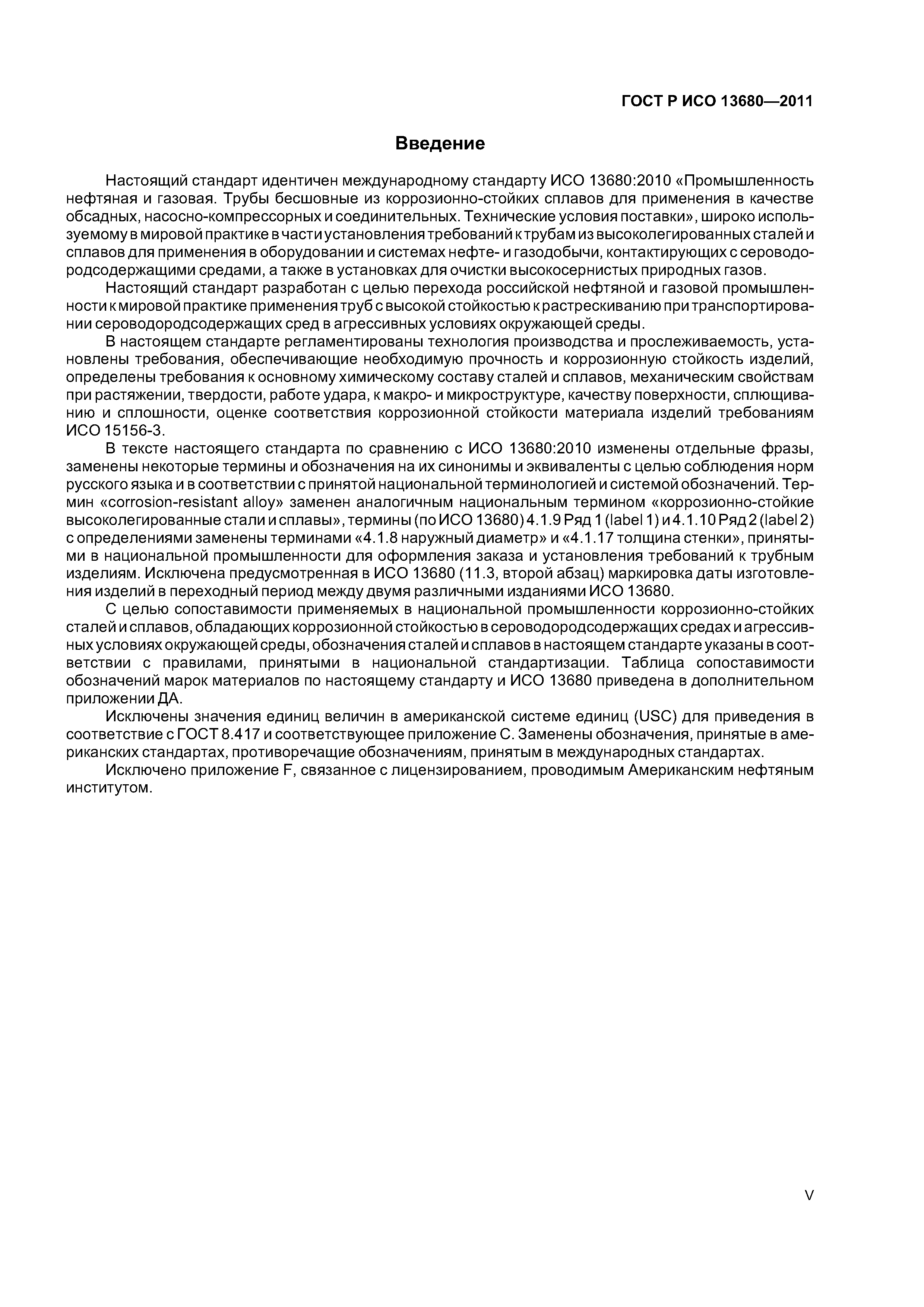 ГОСТ Р ИСО 13680—2011

Введение

Настоящий стандарт идентичен международному стандарту ИСО 13680:2010 «Промышленность нефтяная и газовая. Трубы бесшовные из коррозионно-стойких сплавов для применения в качестве обсадных, насосно-компрессорных и соединительных. Технические условия поставки», широко используемому в мировой практике в части установления требований к трубам из высоколегированных сталей и сплавов для применения в оборудовании и системах нефте- и газодобычи, контактирующих с сероводородсодержащими средами, а также в установках для очистки высокосернистых природных газов.

Настоящий стандарт разработан с целью перехода российской нефтяной и газовой промышленности к мировой практике применения труб с высокой стойкостью к растрескиванию при транспортировании сероводородсодержащих сред в агрессивных условиях окружающей среды.

В настоящем стандарте регламентированы технология производства и прослеживаемость, установлены требования, обеспечивающие необходимую прочность и коррозионную стойкость изделий, определены требования к основному химическому составу сталей и сплавов, механическим свойствам при растяжении, твердости, работе удара, к макро- и микроструктуре, качеству поверхности, сплющиванию и сплошности, оценке соответствия коррозионной стойкости материала изделий требованиям ИСО 15156-3.

В тексте настоящего стандарта по сравнению с ИСО 13680:2010 изменены отдельные фразы, заменены некоторые термины и обозначения на их синонимы и эквиваленты с целью соблюдения норм русского языка и в соответствии с принятой национальной терминологией и системой обозначений. Термин «corrosion-resistant alloy» заменен аналогичным национальным термином «коррозионно-стойкие высоколегированные стали и сплавы», термины (по ИСО 13680) 4.1.9 Ряд 1 (label 1) и 4.1.10 Ряд 2 (label 2) с определениями заменены терминами «4.1.8 наружный диаметр» и «4.1.17 толщина стенки», принятыми в национальной промышленности для оформления заказа и установления требований к трубным изделиям. Исключена предусмотренная в ИСО 13680 (11.3, второй абзац) маркировка даты изготовления изделий в переходный период между двумя различными изданиями ИСО 13680.

С целью сопоставимости применяемых в национальной промышленности коррозионно-стойких сталей и сплавов, обладающих коррозионной стойкостью в сероводородсодержащих средах и агрессивных условиях окружающей среды, обозначения сталей и сплавов в настоящем стандарте указаны в соответствии с правилами, принятыми в национальной стандартизации. Таблица сопоставимости обозначений марок материалов по настоящему стандарту и ИСО 13680 приведена в дополнительном приложении ДА.

Исключены значения единиц величин в американской системе единиц (USC) для приведения в соответствие с ГОСТ 8.417 и соответствующее приложение С. Заменены обозначения, принятые в американских стандартах, противоречащие обозначениям, принятым в международных стандартах.

Исключено приложение F, связанное с лицензированием, проводимым Американским нефтяным институтом.

V